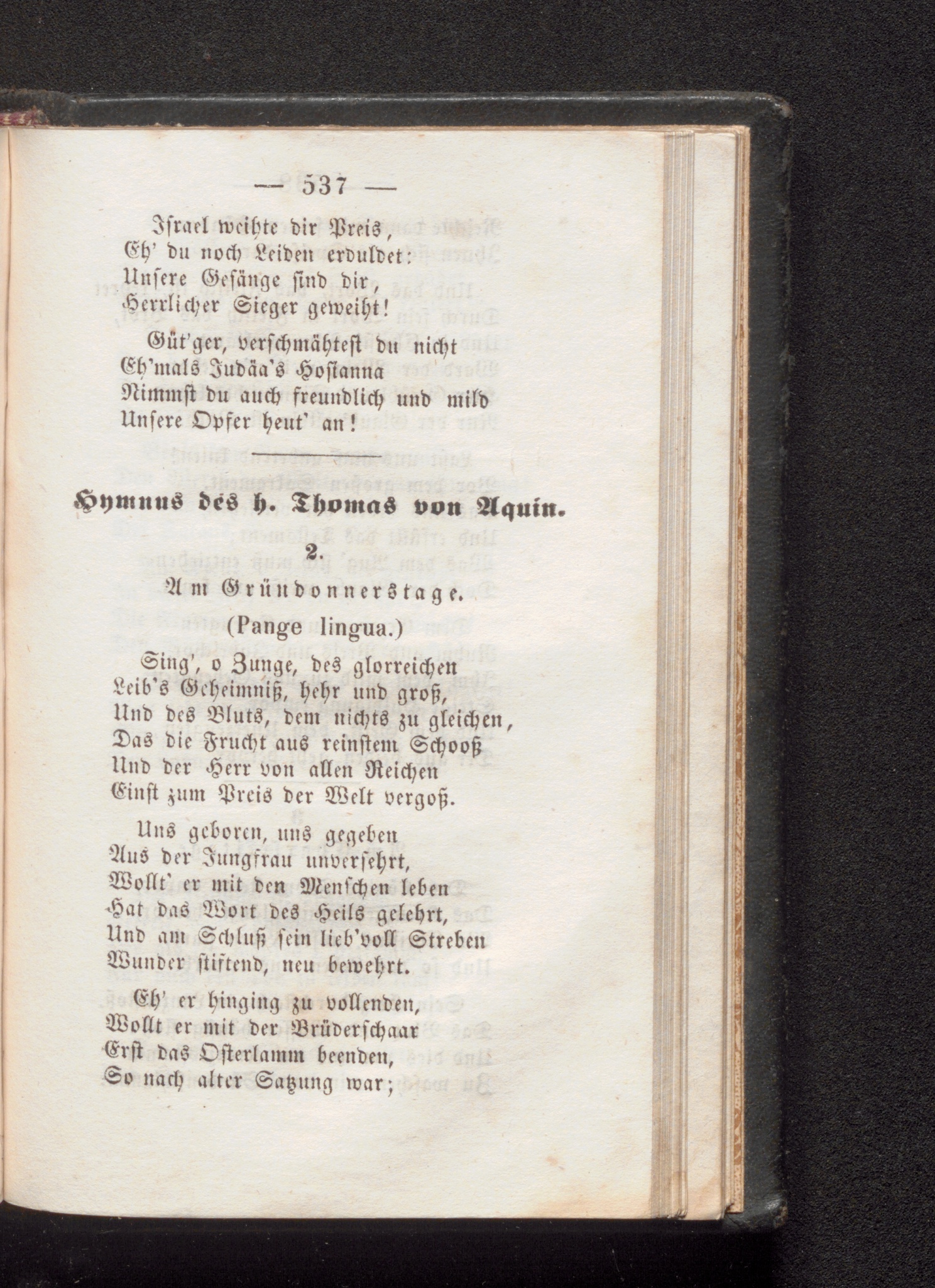 — 537 —

Israel weihte dir Preis,
Eh' du noch Leiden erduldet:
Unsere Gesänge sind dir,
Herrlicher Sieger geweiht!

Güt'ger, verschmähtest du nicht
Eh'mals Judäa's Hosianna
Nimmst du auch freundlich und mild
Unsere Opfer heut' an!

Hymnus des h. Thomas von Aquin.

2.

Am Gründonnerstage.

(Pange lingua.)

Sing', o Zunge, des glorreichen
Leib's Geheimniß, hehr und groß,
Und des Bluts, dem nichts zu gleichen,
Das die Frucht aus reinstem Schooß
Und der Herr von allen Reichen
Einst zum Preis der Welt vergoß.

Uns geboren, uns gegeben
Aus der Jungfrau unversehrt,
Wollt' er mit den Menschen leben
Hat das Wort des Heils gelehrt,
Und am Schluß sein lieb'voll Streben
Wunder stiftend, neu bewehrt.

Eh' er hinging zu vollenden,
Wollt er mit der Brüderschaar
Erst das Osterlamm beenden,
So nach alter Satzung war;